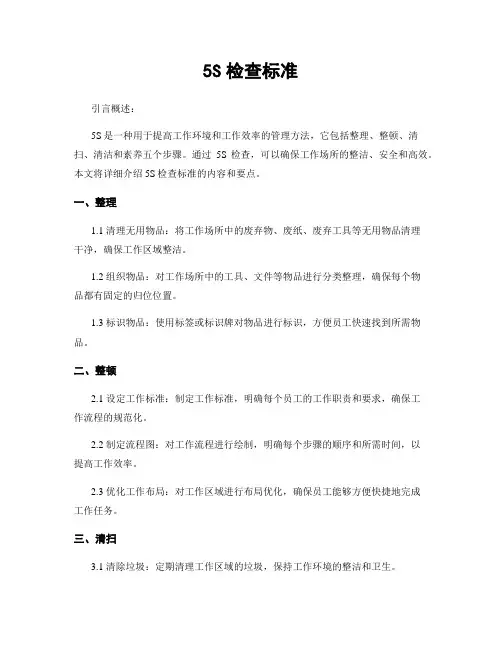 5S 检查标准

引言概述：

5S 是一种用于提高工作环境和工作效率的管理方法，它包括整理、整顿、清扫、清洁和素养五个步骤。通过 5S 检查，可以确保工作场所的整洁、安全和高效。本文将详细介绍 5S 检查标准的内容和要点。

一、整理

1.1 清理无用物品：将工作场所中的废弃物、废纸、废弃工具等无用物品清理干净，确保工作区域整洁。

1.2 组织物品：对工作场所中的工具、文件等物品进行分类整理，确保每个物品都有固定的归位位置。

1.3 标识物品：使用标签或标识牌对物品进行标识，方便员工快速找到所需物品。

二、整顿

2.1 设定工作标准：制定工作标准，明确每个员工的工作职责和要求，确保工作流程的规范化。

2.2 制定流程图：对工作流程进行绘制，明确每个步骤的顺序和所需时间，以提高工作效率。

2.3 优化工作布局：对工作区域进行布局优化，确保员工能够方便快捷地完成工作任务。

三、清扫

3.1 清除垃圾：定期清理工作区域的垃圾，保持工作环境的整洁和卫生。